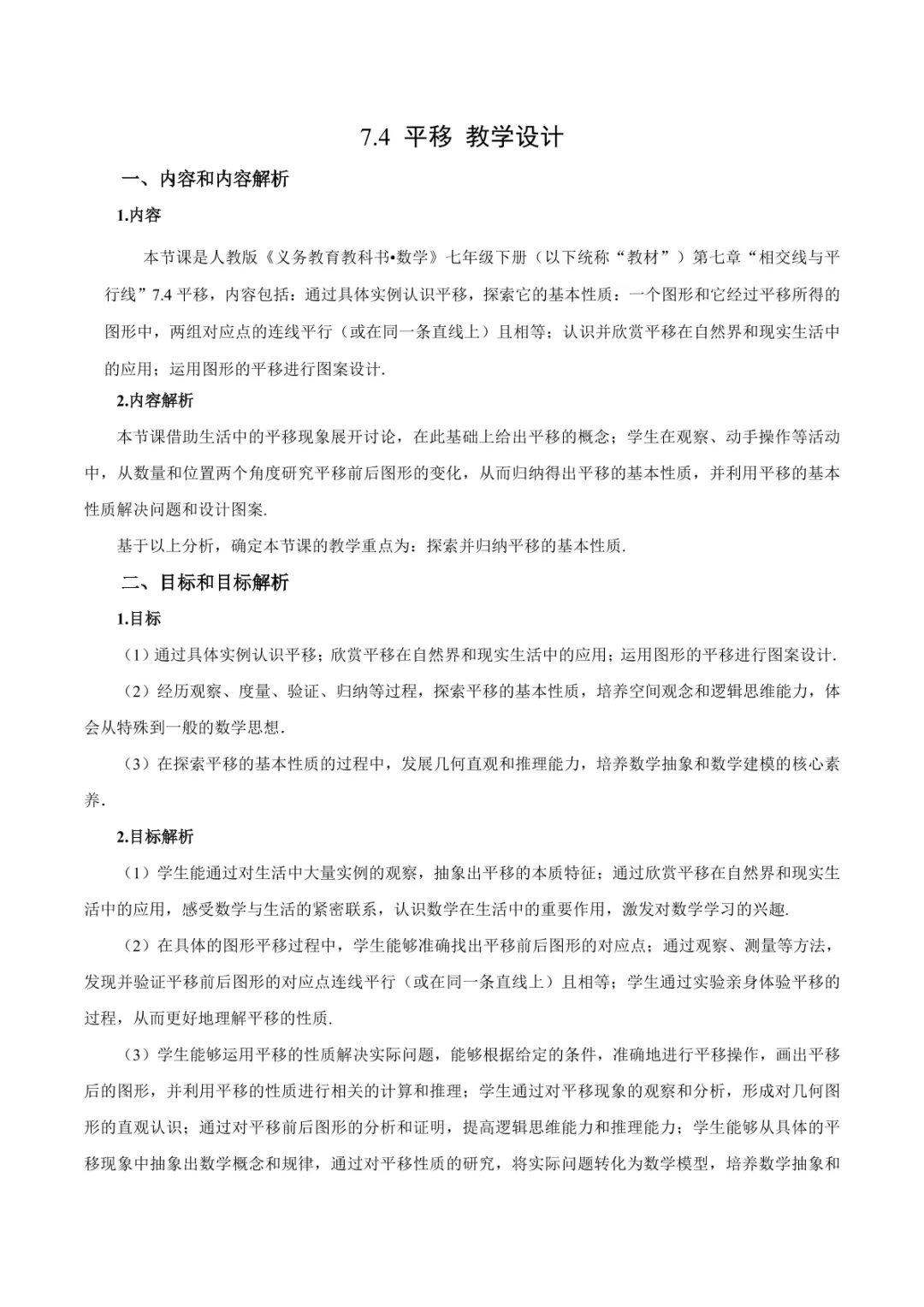 7.4 平移 教学设计

一、内容和内容解析

1.内容

本节课是人教版《义务教育教科书•数学》七年级下册（以下统称“教材”）第七章“相交线与平行线”7.4 平移，内容包括：通过具体实例认识平移，探索它的基本性质：一个图形和它经过平移所得的图形中，两组对应点的连线平行（或在同一条直线上）且相等；认识并欣赏平移在自然界和现实生活中的应用；运用图形的平移进行图案设计.

2.内容解析

本节课借助生活中的平移现象展开讨论，在此基础上给出平移的概念；学生在观察、动手操作等活动中，从数量和位置两个角度研究平移前后图形的变化，从而归纳得出平移的基本性质，并利用平移的基本性质解决问题和设计图案.

基于以上分析，确定本节课的教学重点为：探索并归纳平移的基本性质.

二、目标和目标解析

1.目标

（1）通过具体实例认识平移；欣赏平移在自然界和现实生活中的应用；运用图形的平移进行图案设计.

（2）经历观察、度量、验证、归纳等过程，探索平移的基本性质，培养空间观念和逻辑思维能力，体会从特殊到一般的数学思想.

（3）在探索平移的基本性质的过程中，发展几何直观和推理能力，培养数学抽象和数学建模的核心素养.

2.目标解析

（1）学生能通过对生活中大量实例的观察，抽象出平移的本质特征；通过欣赏平移在自然界和现实生活中的应用，感受数学与生活的紧密联系，认识数学在生活中的重要作用，激发对数学学习的兴趣.

（2）在具体的图形平移过程中，学生能够准确找出平移前后图形的对应点；通过观察、测量等方法，发现并验证平移前后图形的对应点连线平行（或在同一条直线上）且相等；学生通过实验亲身体验平移的过程，从而更好地理解平移的性质.

（3）学生能够运用平移的性质解决实际问题，能够根据给定的条件，准确地进行平移操作，画出平移后的图形，并利用平移的性质进行相关的计算和推理；学生通过对平移现象的观察和分析，形成对几何图形的直观认识；通过对平移前后图形的分析和证明，提高逻辑思维能力和推理能力；学生能够从具体的平移现象中抽象出数学概念和规律，通过对平移性质的研究，将实际问题转化为数学模型，培养数学抽象和